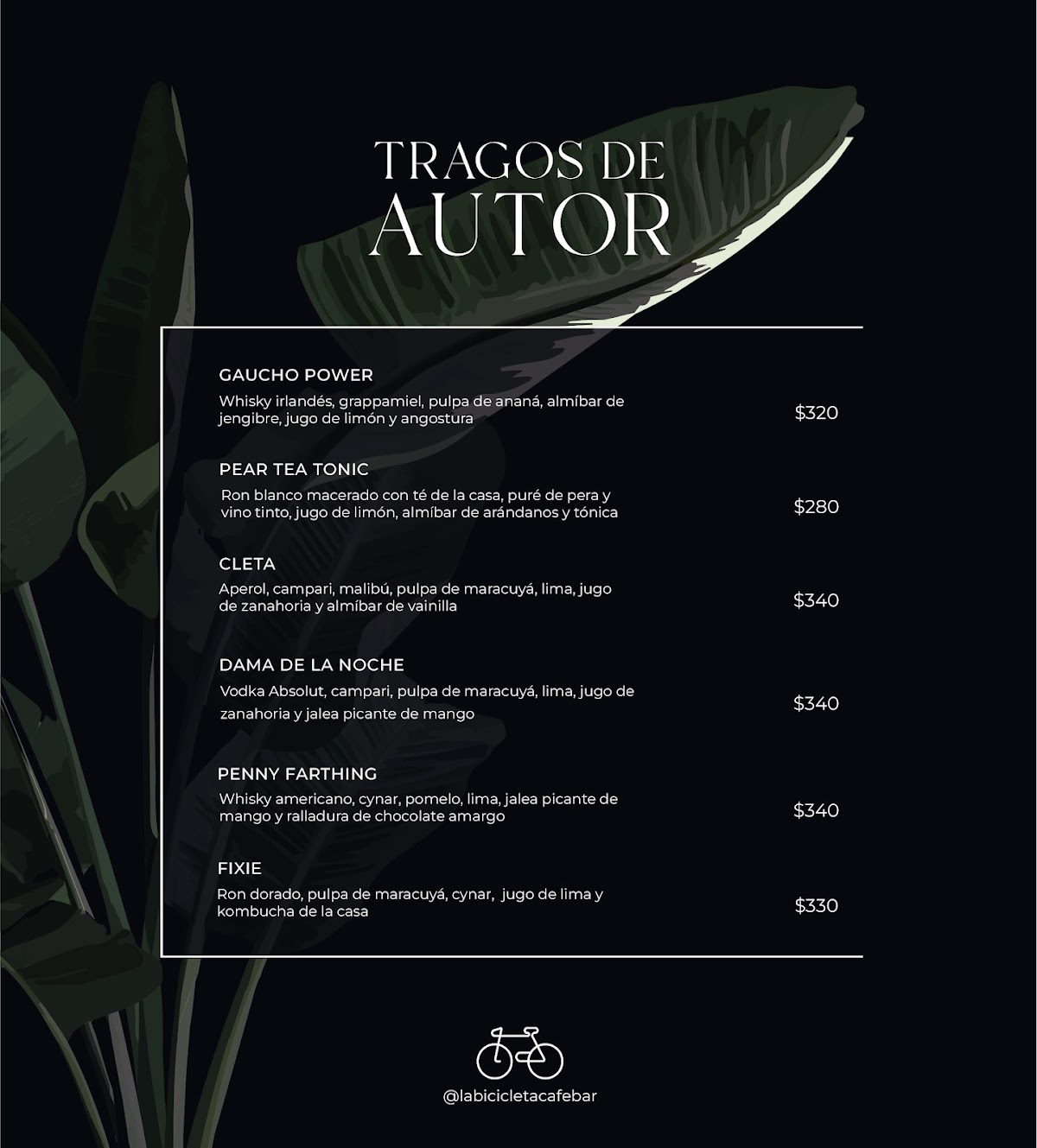 TRAGOS DE
AUTOR

GAUCHO POWER
Whisky irlandés, grappamiel, pulpa de ananá, almíbar de jengibre, jugo de limón y angostura
$320

PEAR TEA TONIC
Ron blanco macerado con té de la casa, puré de pera y vino tinto, jugo de limón, almíbar de arándanos y tónica
$280

CLETA
Aperol, campari, malibú, pulpa de maracuyá, lima, jugo de zanahoria y almíbar de vainilla
$340

DAMA DE LA NOCHE
Vodka Absolut, campari, pulpa de maracuyá, lima, jugo de zanahoria y jalea picante de mango
$340

PENNY FARTHING
Whisky americano, cynar, pomelo, lima, jalea picante de mango y ralladura de chocolate amargo
$340

FIXIE
Ron dorado, pulpa de maracuyá, cynar, jugo de lima y kombucha de la casa
$330

@labicicletacafebar